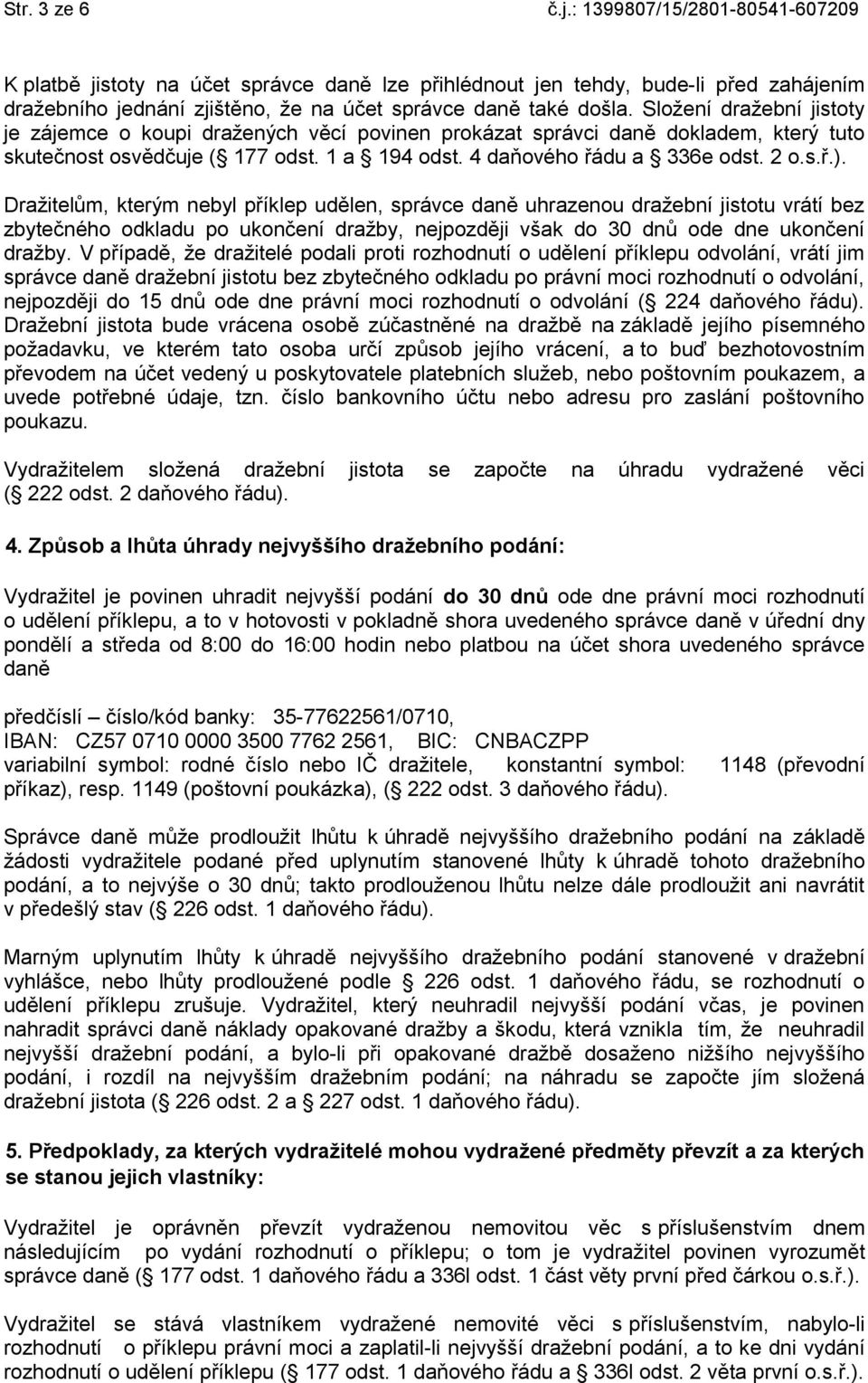 Str. 3 ze 6 č.j.: 1399807/15/2801-80541-607209

K platbě jistoty na účet správce daně lze přihlédnout jen tehdy, bude-li před zahájením dražebního jednání zjištěno, že na účet správce daně také došla. Složení dražební jistoty je zájemce o koupi dražených věcí povinen prokázat správci daně dokladem, který tuto skutečnost osvědčuje ( 177 odst. 1 a 194 odst. 4 daňového řádu a 336e odst. 2 o.s.ř.).

Dražitelům, kterým nebyl příklep udělen, správce daně uhrazenou dražební jistotu vrátí bez zbytečného odkladu po ukončení dražby, nejpozději však do 30 dnů ode dne ukončení dražby. V případě, že dražitelé podali proti rozhodnutí o udělení příklepu odvolání, vrátí jim správce daně dražební jistotu bez zbytečného odkladu po právní moci rozhodnutí o odvolání, nejpozději do 15 dnů ode dne právní moci rozhodnutí o odvolání ( 224 daňového řádu). Dražební jistota bude vrácena osobě zúčastněné na dražbě na základě jejího písemného požadavku, ve kterém tato osoba určí způsob jejího vrácení, a to buď bezhotovostním převodem na účet vedený u poskytovatele platebních služeb, nebo poštovním poukazem, a uvede potřebné údaje, tzn. číslo bankovního účtu nebo adresu pro zaslání poštovního poukazu.

Vydražitelem složená dražební jistota se započte na úhradu vydražené věci ( 222 odst. 2 daňového řádu).

4. Způsob a lhůta úhrady nejvyššího dražebního podání:

Vydražitel je povinen uhradit nejvyšší podání do 30 dnů ode dne právní moci rozhodnutí o udělení příklepu, a to v hotovosti v pokladně shora uvedeného správce daně v úřední dny pondělí a středa od 8:00 do 16:00 hodin nebo platbou na účet shora uvedeného správce daně

předčíslí – číslo/kód banky: 35-77622561/0710,
IBAN: CZ57 0710 0000 3500 7762 2561, BIC: CNBACZPP
variabilní symbol: rodné číslo nebo IČ dražitele, konstantní symbol: 1148 (převodní příkaz), resp. 1149 (poštovní poukázka), ( 222 odst. 3 daňového řádu).

Správce daně může prodloužit lhůtu k úhradě nejvyššího dražebního podání na základě žádosti vydražitele podané před uplynutím stanovené lhůty k úhradě tohoto dražebního podání, a to nejvýše o 30 dnů; takto prodlouženou lhůtu nelze dále prodloužit ani navrátit v předešlý stav ( 226 odst. 1 daňového řádu).

Marným uplynutím lhůty k úhradě nejvyššího dražebního podání stanovené v dražební vyhlášce, nebo lhůty prodloužené podle 226 odst. 1 daňového řádu, se rozhodnutí o udělení příklepu zrušuje. Vydražitel, který neuhradil nejvyšší podání včas, je povinen nahradit správci daně náklady opakované dražby a škodu, která vznikla tím, že neuhradil nejvyšší dražební podání, a bylo-li při opakované dražbě dosaženo nižšího nejvyššího podání, i rozdíl na nejvyšším dražebním podání; na náhradu se započte jím složená dražební jistota ( 226 odst. 2 a 227 odst. 1 daňového řádu).

5. Předpoklady, za kterých vydražitelé mohou vydražené předměty převzít a za kterých se stanou jejich vlastníky:

Vydražitel je oprávněn převzít vydraženou nemovitou věc s příslušenstvím dnem následujícím po vydání rozhodnutí o příklepu; o tom je vydražitel povinen vyrozumět správce daně ( 177 odst. 1 daňového řádu a 336l odst. 1 část věty první před čárkou o.s.ř.).

Vydražitel se stává vlastníkem vydražené nemovité věci s příslušenstvím, nabylo-li rozhodnutí o příklepu právní moci a zaplatil-li nejvyšší dražební podání, a to ke dni vydání rozhodnutí o udělení příklepu ( 177 odst. 1 daňového řádu a 336l odst. 2 věta první o.s.ř.).